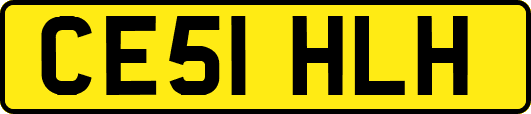 CE51 HLH